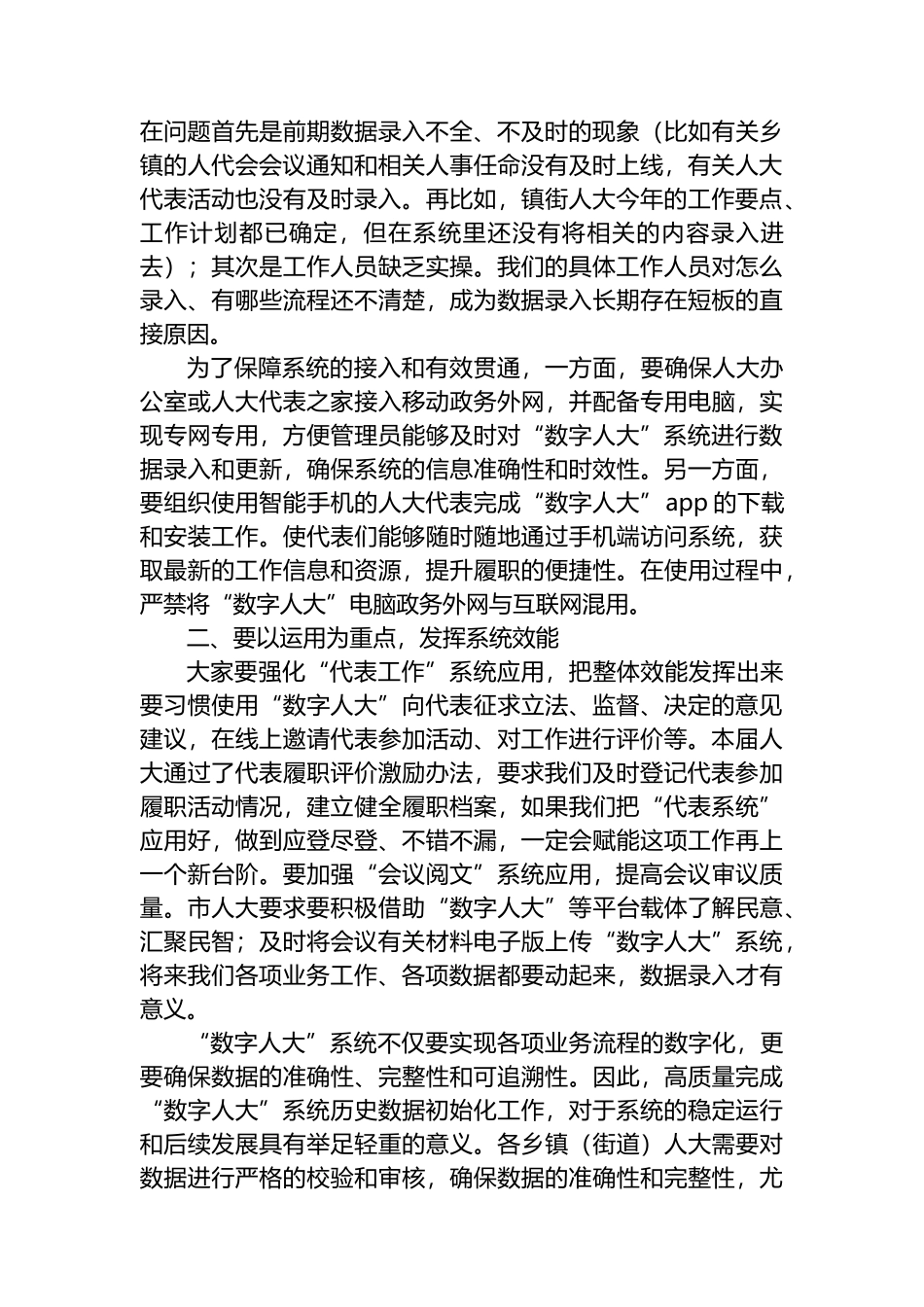 在问题首先是前期数据录入不全、不及时的现象（比如有关乡镇的人代会会议通知和相关人事任命没有及时上线，有关人大代表活动也没有及时录入。再比如，镇街人大今年的工作要点、工作计划都已确定，但在系统里还没有将相关的内容录入进去）；其次是工作人员缺乏实操。我们的具体工作人员对怎么录入、有哪些流程还不清楚，成为数据录入长期存在短板的直接原因。

为了保障系统的接入和有效贯通，一方面，要确保人大办公室或人大代表之家接入移动政务外网，并配备专用电脑，实现专网专用，方便管理员能够及时对“数字人大”系统进行数据录入和更新，确保系统的信息准确性和时效性。另一方面，要组织使用智能手机的人大代表完成“数字人大”app 的下载和安装工作。使代表们能够随时随地通过手机端访问系统，获取最新的工作信息和资源，提升履职的便捷性。在使用过程中，严禁将“数字人大”电脑政务外网与互联网混用。

二、要以运用为重点，发挥系统效能

大家要强化“代表工作”系统应用，把整体效能发挥出来要习惯使用“数字人大”向代表征求立法、监督、决定的意见建议，在线上邀请代表参加活动、对工作进行评价等。本届人大通过了代表履职评价激励办法，要求我们及时登记代表参加履职活动情况，建立健全履职档案，如果我们把“代表系统”应用好，做到应登尽登、不错不漏，一定会赋能这项工作再上一个新台阶。要加强“会议阅文”系统应用，提高会议审议质量。市人大要求要积极借助“数字人大”等平台载体了解民意、汇聚民智；及时将会议有关材料电子版上传“数字人大”系统，将来我们各项业务工作、各项数据都要动起来，数据录入才有意义。

“数字人大”系统不仅要实现各项业务流程的数字化，更要确保数据的准确性、完整性和可追溯性。因此，高质量完成“数字人大”系统历史数据初始化工作，对于系统的稳定运行和后续发展具有举足轻重的意义。各乡镇（街道）人大需要对数据进行严格的校验和审核，确保数据的准确性和完整性，尤